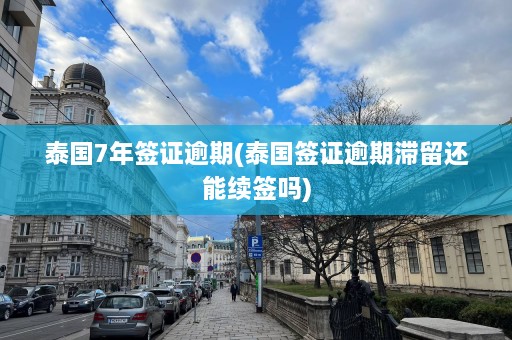 泰国7年签证逾期(泰国签证逾期滞留还能续签吗)

P